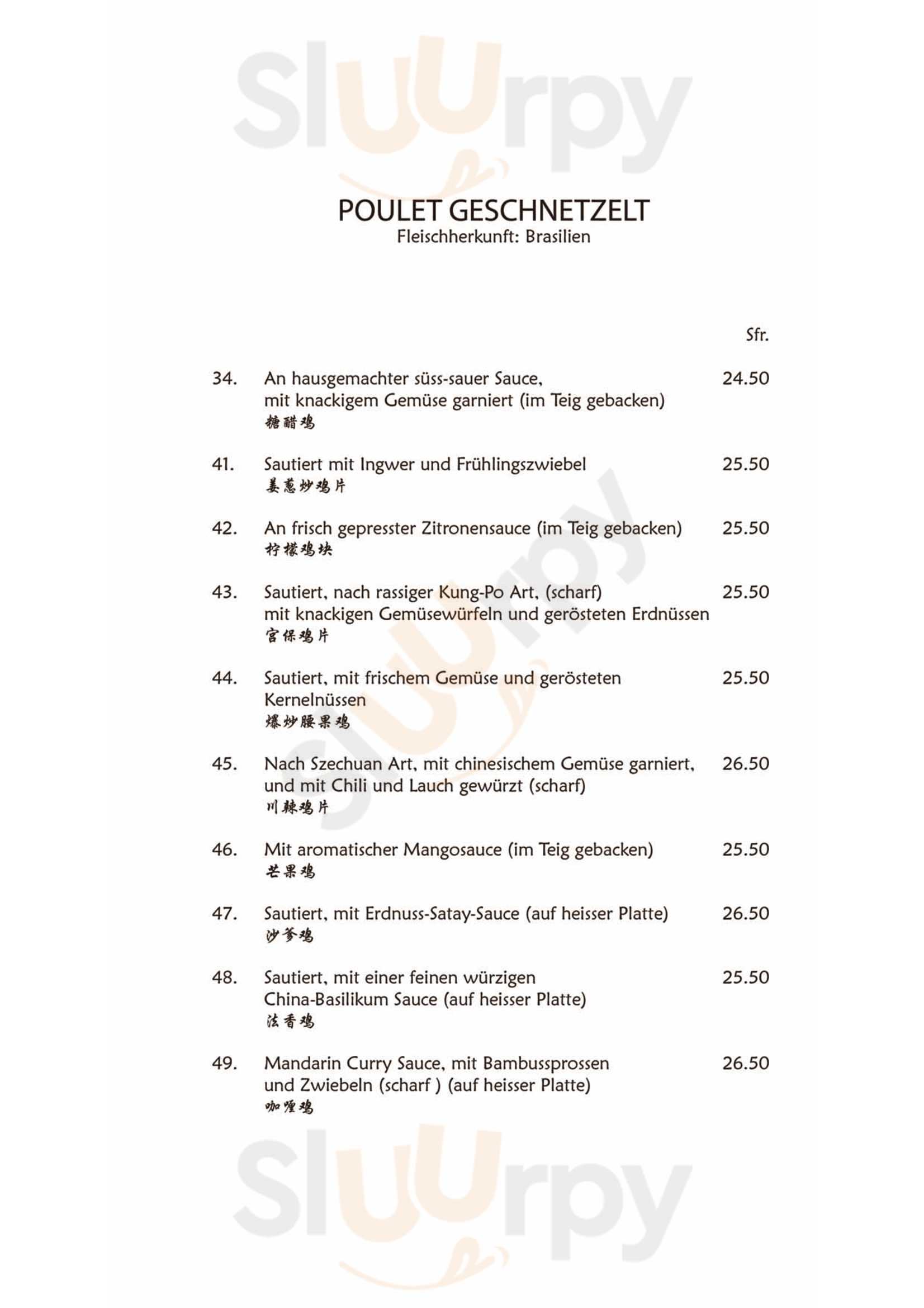 Sluurpy

POULET GESCHNETZELT
Fleischherkunft: Brasilien

Sfr.

34. An hausgemachter süss-sauer Sauce, mit knackigem Gemüse garniert (im Teig gebacken) 24.50
糖醋鸡

41. Sautiert mit Ingwer und Frühlingszwiebel 25.50
姜葱炒鸡片

42. An frisch gepresster Zitronensauce (im Teig gebacken) 25.50
柠檬鸡块

43. Sautiert, nach rassiger Kung-Po Art, (scharf) mit knackigen Gemüsewürfeln und gerösteten Erdnüssen 25.50
宫保鸡片

44. Sautiert, mit frischem Gemüse und gerösteten Kernelnüssen 25.50
爆炒腰果鸡

45. Nach Szechuan Art, mit chinesischem Gemüse garniert, und mit Chili und Lauch gewürzt (scharf) 26.50
川辣鸡片

46. Mit aromatischer Mangosauce (im Teig gebacken) 25.50
芒果鸡

47. Sautiert, mit Erdnuss-Satay-Sauce (auf heisser Platte) 26.50
沙爹鸡

48. Sautiert, mit einer feinen würzigen China-Basilikum Sauce (auf heisser Platte) 25.50
法香鸡

49. Mandarin Curry Sauce, mit Bambussprossen und Zwiebeln (scharf ) (auf heisser Platte) 26.50
咖喱鸡

Sluurpy